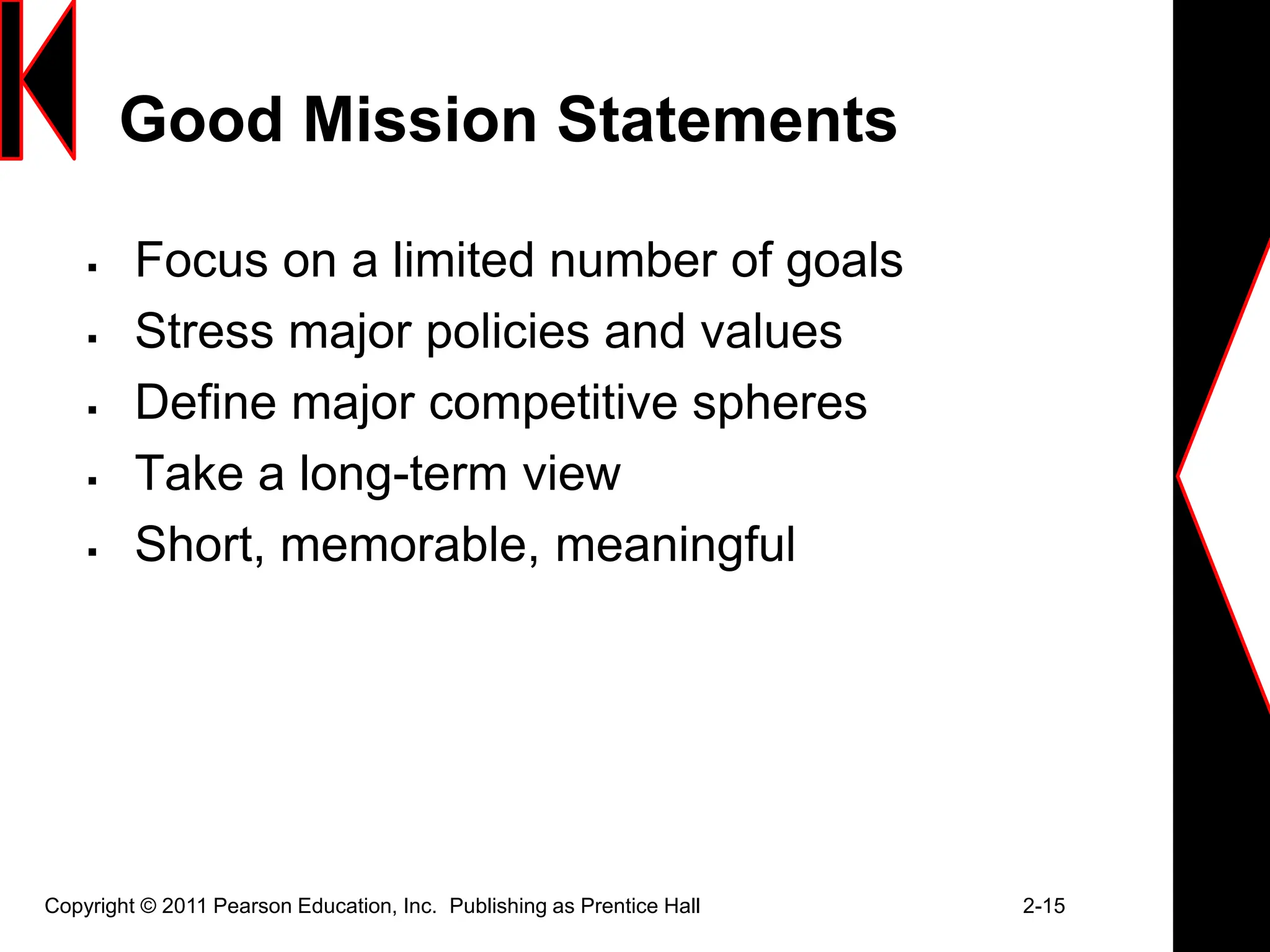 Good Mission Statements

▪ Focus on a limited number of goals
▪ Stress major policies and values
▪ Define major competitive spheres
▪ Take a long-term view
▪ Short, memorable, meaningful

Copyright © 2011 Pearson Education, Inc. Publishing as Prentice Hall

2-15